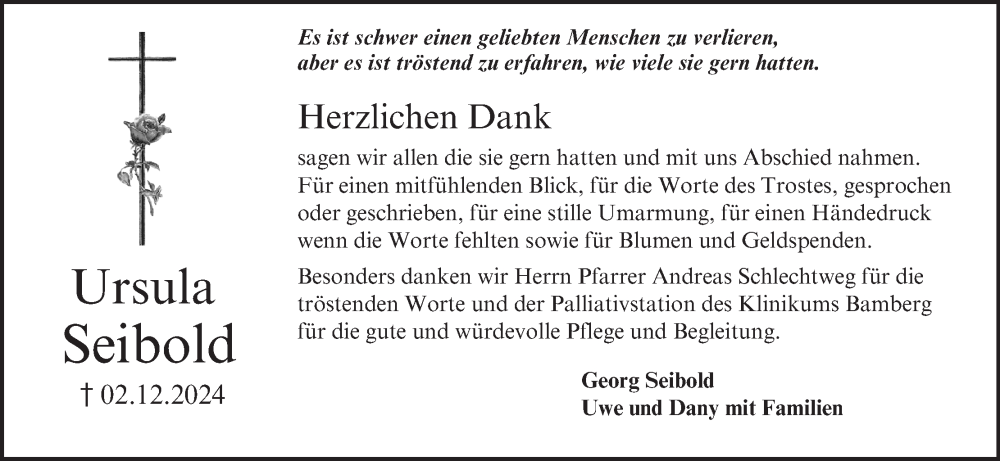 Ursula
Seibold

† 02.12.2024

Es ist schwer einen geliebten Menschen zu verlieren,
aber es ist tröstend zu erfahren, wie viele sie gern hatten.

Herzlichen Dank

sagen wir allen die sie gern hatten und mit uns Abschied nahmen. Für einen mitfühlenden Blick, für die Worte des Trostes, gesprochen oder geschrieben, für eine stille Umarmung, für einen Händedruck wenn die Worte fehlten sowie für Blumen und Geldspenden.

Besonders danken wir Herrn Pfarrer Andreas Schlechtweg für die tröstenden Worte und der Palliativstation des Klinikums Bamberg für die gute und würdevolle Pflege und Begleitung.

Georg Seibold
Uwe und Dany mit Familien